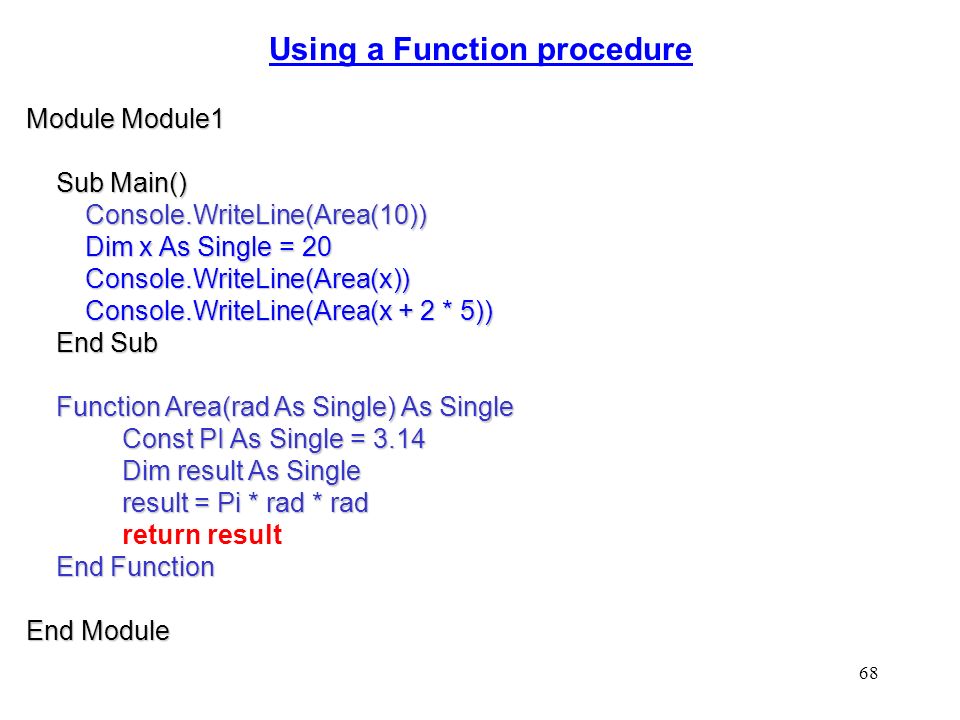 Using a Function procedure

Module Module1

Sub Main()
Console.WriteLine(Area(10))
Dim x As Single = 20
Console.WriteLine(Area(x))
Console.WriteLine(Area(x + 2 * 5))
End Sub

Function Area(rad As Single) As Single
Const PI As Single = 3.14
Dim result As Single
result = Pi * rad * rad
return result
End Function

End Module

68